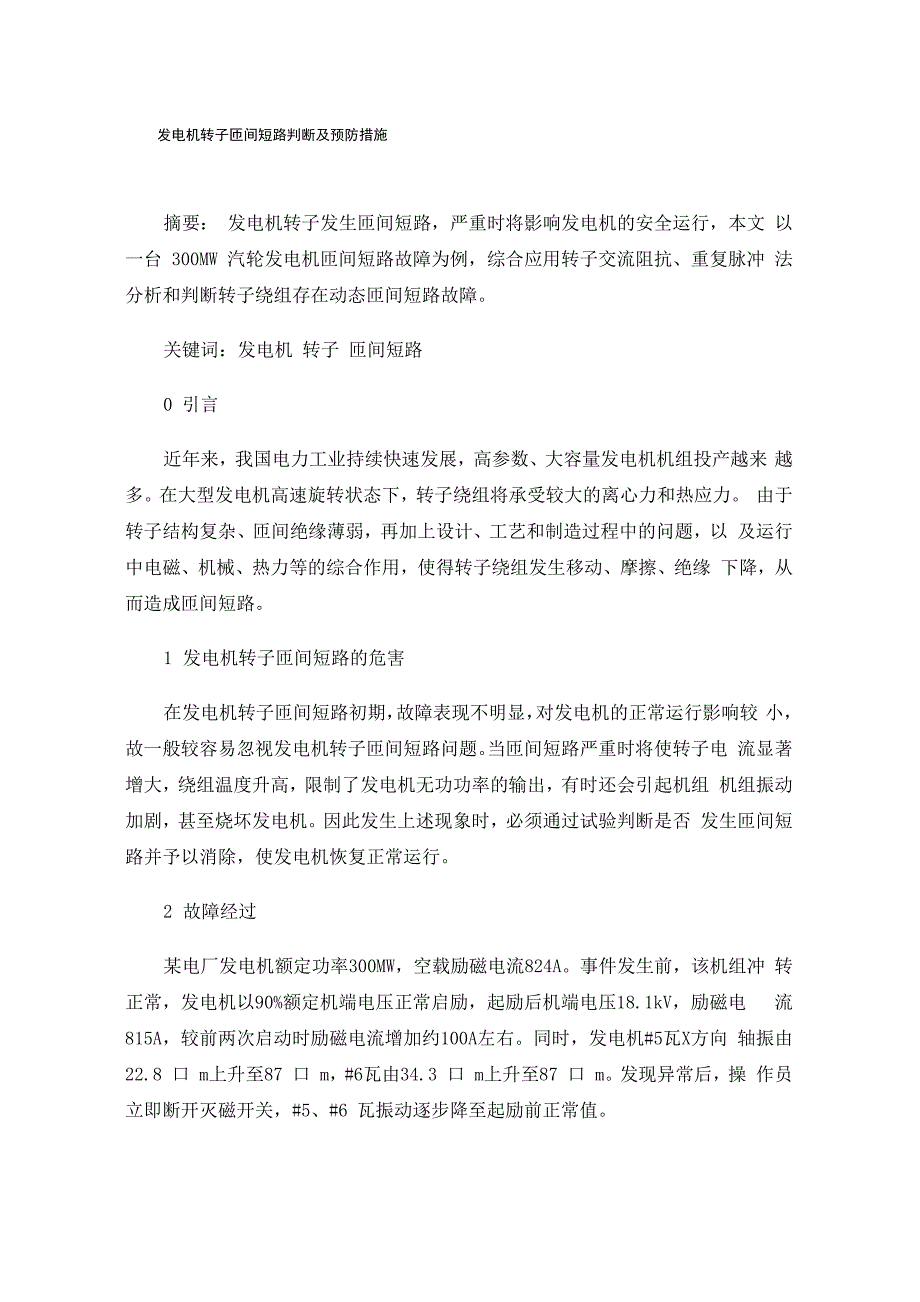 发电机转子匝间短路判断及预防措施

摘要： 发电机转子发生匝间短路，严重时将影响发电机的安全运行，本文 以一台 300MW 汽轮发电机匝间短路故障为例，综合应用转子交流阻抗、重复脉冲 法分析和判断转子绕组存在动态匝间短路故障。

关键词：发电机 转子 匝间短路

0 引言

近年来，我国电力工业持续快速发展，高参数、大容量发电机机组投产越来 越多。在大型发电机高速旋转状态下，转子绕组将承受较大的离心力和热应力。 由于转子结构复杂、匝间绝缘薄弱，再加上设计、工艺和制造过程中的问题，以 及运行中电磁、机械、热力等的综合作用，使得转子绕组发生移动、摩擦、绝缘 下降，从而造成匝间短路。

1 发电机转子匝间短路的危害

在发电机转子匝间短路初期，故障表现不明显，对发电机的正常运行影响较 小，故一般较容易忽视发电机转子匝间短路问题。当匝间短路严重时将使转子电 流显著增大，绕组温度升高，限制了发电机无功功率的输出，有时还会引起机组 机组振动加剧，甚至烧坏发电机。因此发生上述现象时，必须通过试验判断是否 发生匝间短路并予以消除，使发电机恢复正常运行。

2 故障经过

某电厂发电机额定功率300MW，空载励磁电流824A。事件发生前，该机组冲 转正常，发电机以90%额定机端电压正常启励，起励后机端电压18.1kV，励磁电 流815A，较前两次启动时励磁电流增加约100A左右。同时，发电机#5瓦X方向 轴振由22.8 口 m上升至87 口 m，#6瓦由34.3 口 m上升至87 口 m。发现异常后，操 作员立即断开灭磁开关，#5、#6 瓦振动逐步降至起励前正常值。